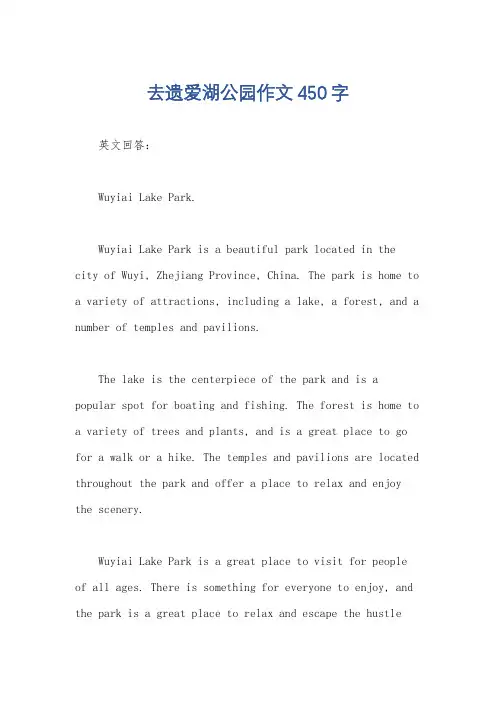 去遗爱湖公园作文 450 字

英文回答：

Wuyiai Lake Park.

Wuyiai Lake Park is a beautiful park located in the city of Wuyi, Zhejiang Province, China. The park is home to a variety of attractions, including a lake, a forest, and a number of temples and pavilions.

The lake is the centerpiece of the park and is a popular spot for boating and fishing. The forest is home to a variety of trees and plants, and is a great place to go for a walk or a hike. The temples and pavilions are located throughout the park and offer a place to relax and enjoy the scenery.

Wuyiai Lake Park is a great place to visit for people of all ages. There is something for everyone to enjoy, and the park is a great place to relax and escape the hustle